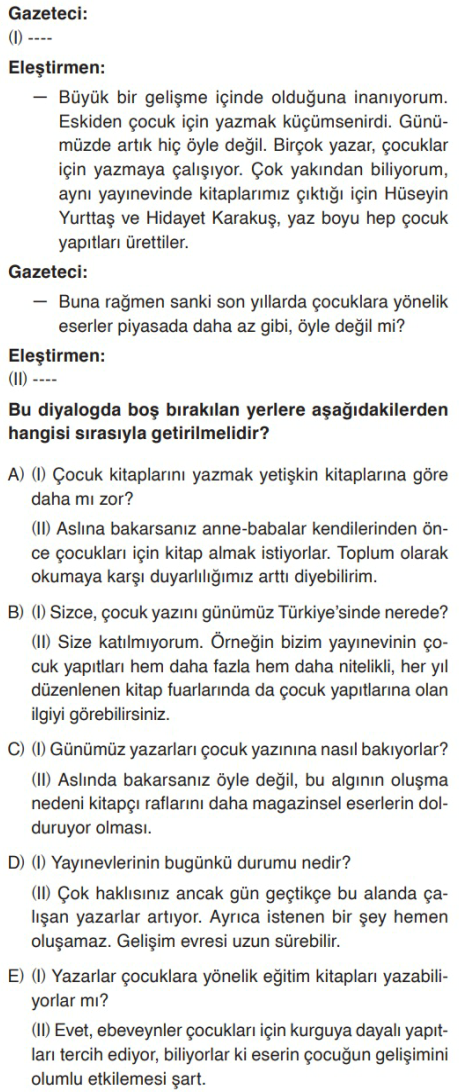 **Gazeteci:**
(I) ----

**Eleştirmen:**
— Büyük bir gelişme içinde olduğuna inanıyorum. Eskiden çocuk için yazmak küçümsenirdi. Günümüzde artık hiç öyle değil. Birçok yazar, çocuklar için yazmaya çalışıyor. Çok yakından biliyorum, aynı yayınevinde kitaplarımız çıktığı için Hüseyin Yurttaş ve Hidayet Karakuş, yaz boyu hep çocuk yapıtları ürettiler.

**Gazeteci:**
— Buna rağmen sanki son yıllarda çocuklara yönelik eserler piyasada daha az gibi, öyle değil mi?

**Eleştirmen:**
(II) ----

**Bu diyalogda boş bırakılan yerlere aşağıdakilerden hangisi sırasıyla getirilmelidir?**

A) (I) Çocuk kitaplarını yazmak yetişkin kitaplarına göre daha mı zor?
(II) Aslına bakarsanız anne-babalar kendilerinden önce çocukları için kitap almak istiyorlar. Toplum olarak okumaya karşı duyarlılığımız arttı diyebilirim.

B) (I) Sizce, çocuk yazını günümüz Türkiye'sinde nerede?
(II) Size katılmıyorum. Örneğin bizim yayınevinin çocuk yapıtları hem daha fazla hem daha nitelikli, her yıl düzenlenen kitap fuarlarında da çocuk yapıtlarına olan ilgiyi görebilirsiniz.

C) (I) Günümüz yazarları çocuk yazınına nasıl bakıyorlar?
(II) Aslında bakarsanız öyle değil, bu algının oluşma nedeni kitapçı raflarını daha magazinsel eserlerin dolduruyor olması.

D) (I) Yayınevlerinin bugünkü durumu nedir?
(II) Çok haklısınız ancak gün geçtikçe bu alanda çalışan yazarlar artıyor. Ayrıca istenen bir şey hemen oluşamaz. Gelişim evresi uzun sürebilir.

E) (I) Yazarlar çocuklara yönelik eğitim kitapları yazabiliyorlar mı?
(II) Evet, ebeveynler çocukları için kurguya dayalı yapıtları tercih ediyor, biliyorlar ki eserin çocuğun gelişimini olumlu etkilemesi şart.